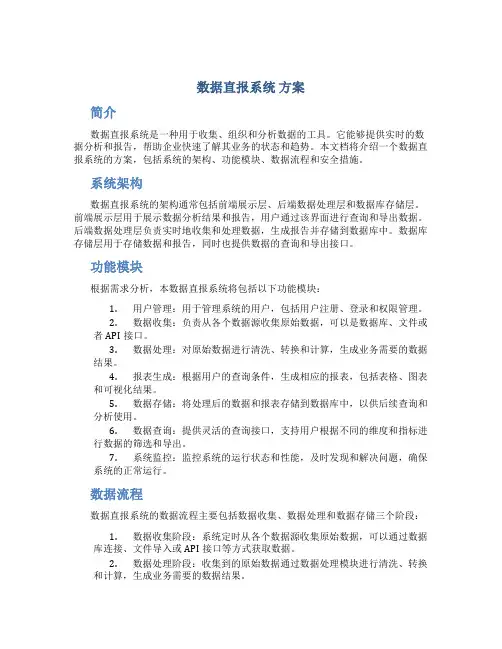 数据直报系统 方案

简介

数据直报系统是一种用于收集、组织和分析数据的工具。它能够提供实时的数据分析和报告，帮助企业快速了解其业务的状态和趋势。本文档将介绍一个数据直报系统的方案，包括系统的架构、功能模块、数据流程和安全措施。

系统架构

数据直报系统的架构通常包括前端展示层、后端数据处理层和数据库存储层。前端展示层用于展示数据分析结果和报告，用户通过该界面进行查询和导出数据。后端数据处理层负责实时地收集和处理数据，生成报告并存储到数据库中。数据库存储层用于存储数据和报告，同时也提供数据的查询和导出接口。

功能模块

根据需求分析，本数据直报系统将包括以下功能模块：

1. 用户管理：用于管理系统的用户，包括用户注册、登录和权限管理。

2. 数据收集：负责从各个数据源收集原始数据，可以是数据库、文件或者 API 接口。

3. 数据处理：对原始数据进行清洗、转换和计算，生成业务需要的数据结果。

4. 报表生成：根据用户的查询条件，生成相应的报表，包括表格、图表和可视化结果。

5. 数据存储：将处理后的数据和报表存储到数据库中，以供后续查询和分析使用。

6. 数据查询：提供灵活的查询接口，支持用户根据不同的维度和指标进行数据的筛选和导出。

7. 系统监控：监控系统的运行状态和性能，及时发现和解决问题，确保系统的正常运行。

数据流程

数据直报系统的数据流程主要包括数据收集、数据处理和数据存储三个阶段：

1. 数据收集阶段：系统定时从各个数据源收集原始数据，可以通过数据库连接、文件导入或 API 接口等方式获取数据。

2. 数据处理阶段：收集到的原始数据通过数据处理模块进行清洗、转换和计算，生成业务需要的数据结果。